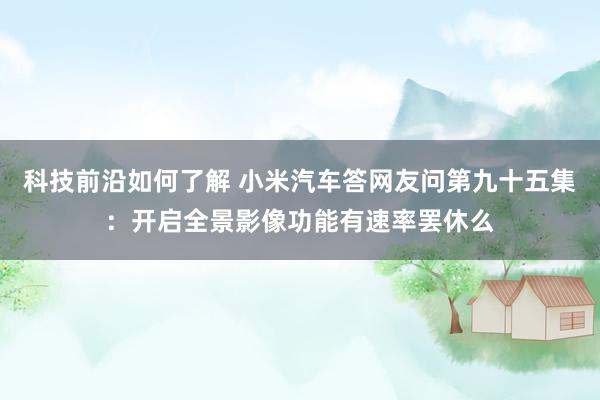 科技前沿如何了解 小米汽车答网友问第九十五集：开启全景影像功能有速率罢休么